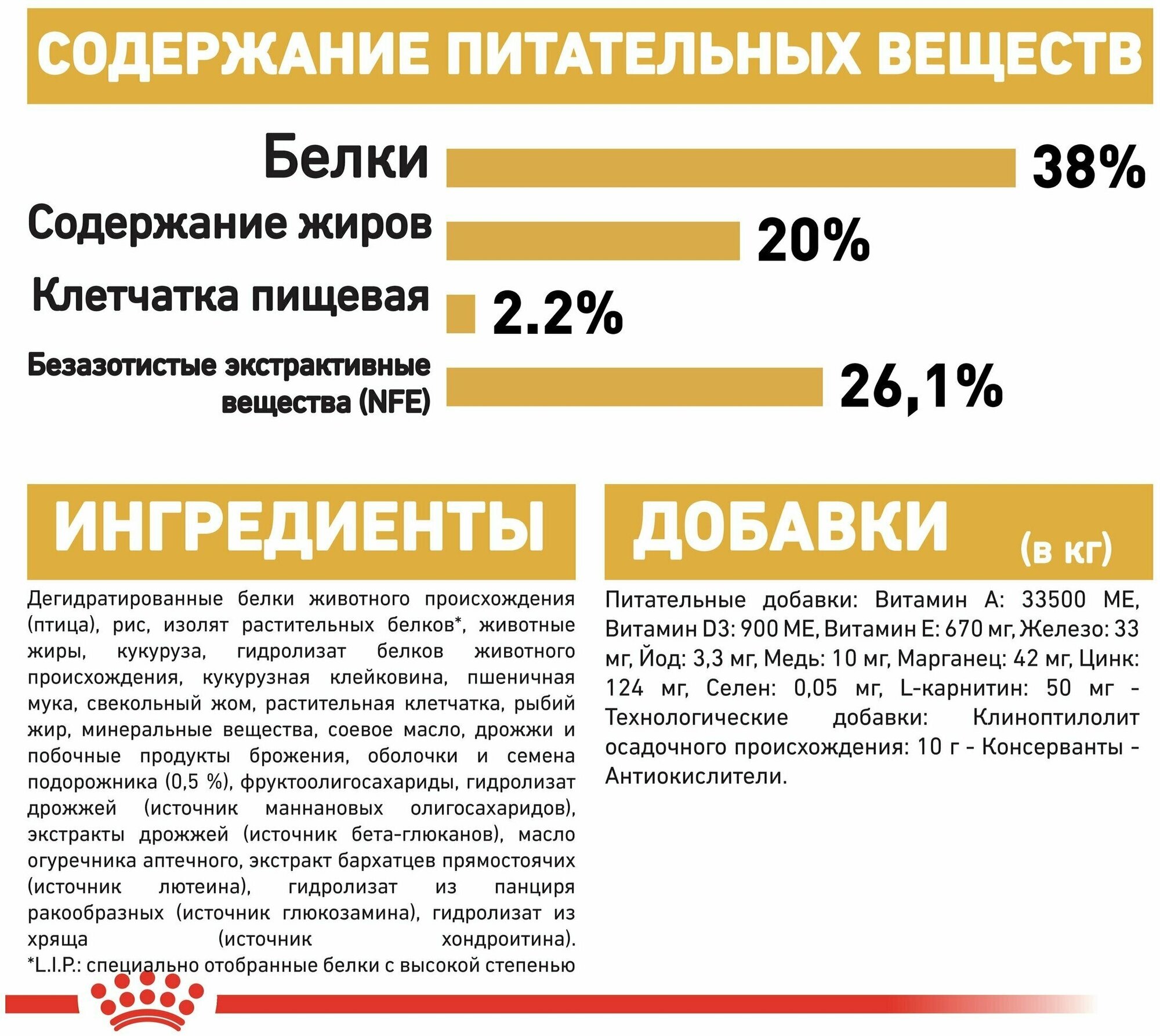 СОДЕРЖАНИЕ ПИТАТЕЛЬНЫХ ВЕЩЕСТВ

Белки 38%

Содержание жиров 20%

Клетчатка пищевая 2.2%

Безазотистые экстрактивные вещества (NFE) 26,1%

ИНГРЕДИЕНТЫ

Дегидратированные белки животного происхождения (птица), рис, изолят растительных белков*, животные жиры, кукуруза, гидролизат белков животного происхождения, кукурузная клейковина, пшеничная мука, свекольный жом, растительная клетчатка, рыбий жир, минеральные вещества, соевое масло, дрожжи и побочные продукты брожения, оболочки и семена подорожника (0,5 %), фруктоолигосахариды, гидролизат дрожжей (источник маннановых олигосахаридов), экстракты дрожжей (источник бета-глюканов), масло огуречника аптечного, экстракт бархатцев прямостоячих (источник лютеина), гидролизат из панциря ракообразных (источник глюкозамина), гидролизат из хряща (источник хондроитина). *L.I.P.: специально отобранные белки с высокой степенью

ДОБАВКИ (в кг)

Питательные добавки: Витамин А: 33500 МЕ, Витамин D3: 900 МЕ, Витамин Е: 670 мг, Железо: 33 мг, Йод: 3,3 мг, Медь: 10 мг, Марганец: 42 мг, Цинк: 124 мг, Селен: 0,05 мг, L-карнитин: 50 мг - Технологические добавки: Клиноптилолит осадочного происхождения: 10 г - Консерванты - Антиокислители.